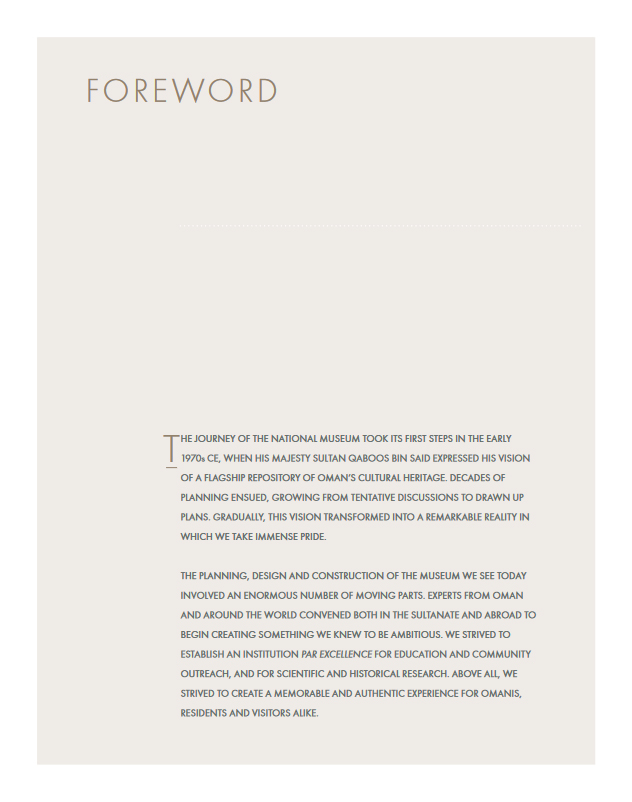 FOREWORD

THE JOURNEY OF THE NATIONAL MUSEUM TOOK ITS FIRST STEPS IN THE EARLY 1970s CE, WHEN HIS MAJESTY SULTAN QABOOS BIN SAID EXPRESSED HIS VISION OF A FLAGSHIP REPOSITORY OF OMAN'S CULTURAL HERITAGE. DECADES OF PLANNING ENSUED, GROWING FROM TENTATIVE DISCUSSIONS TO DRAWN UP PLANS. GRADUALLY, THIS VISION TRANSFORMED INTO A REMARKABLE REALITY IN WHICH WE TAKE IMMENSE PRIDE.

THE PLANNING, DESIGN AND CONSTRUCTION OF THE MUSEUM WE SEE TODAY INVOLVED AN ENORMOUS NUMBER OF MOVING PARTS. EXPERTS FROM OMAN AND AROUND THE WORLD CONVENED BOTH IN THE SULTANATE AND ABROAD TO BEGIN CREATING SOMETHING WE KNEW TO BE AMBITIOUS. WE STRIVED TO ESTABLISH AN INSTITUTION PAR EXCELLENCE FOR EDUCATION AND COMMUNITY OUTREACH, AND FOR SCIENTIFIC AND HISTORICAL RESEARCH. ABOVE ALL, WE STRIVED TO CREATE A MEMORABLE AND AUTHENTIC EXPERIENCE FOR OMANIS, RESIDENTS AND VISITORS ALIKE.